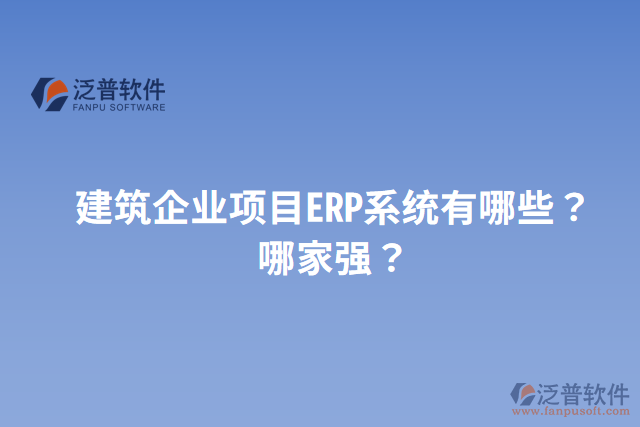 泛普软件
FANPU SOFTWARE

建筑企业项目ERP系统有哪些？哪家强？

泛普软件
www.fanpusoft.com